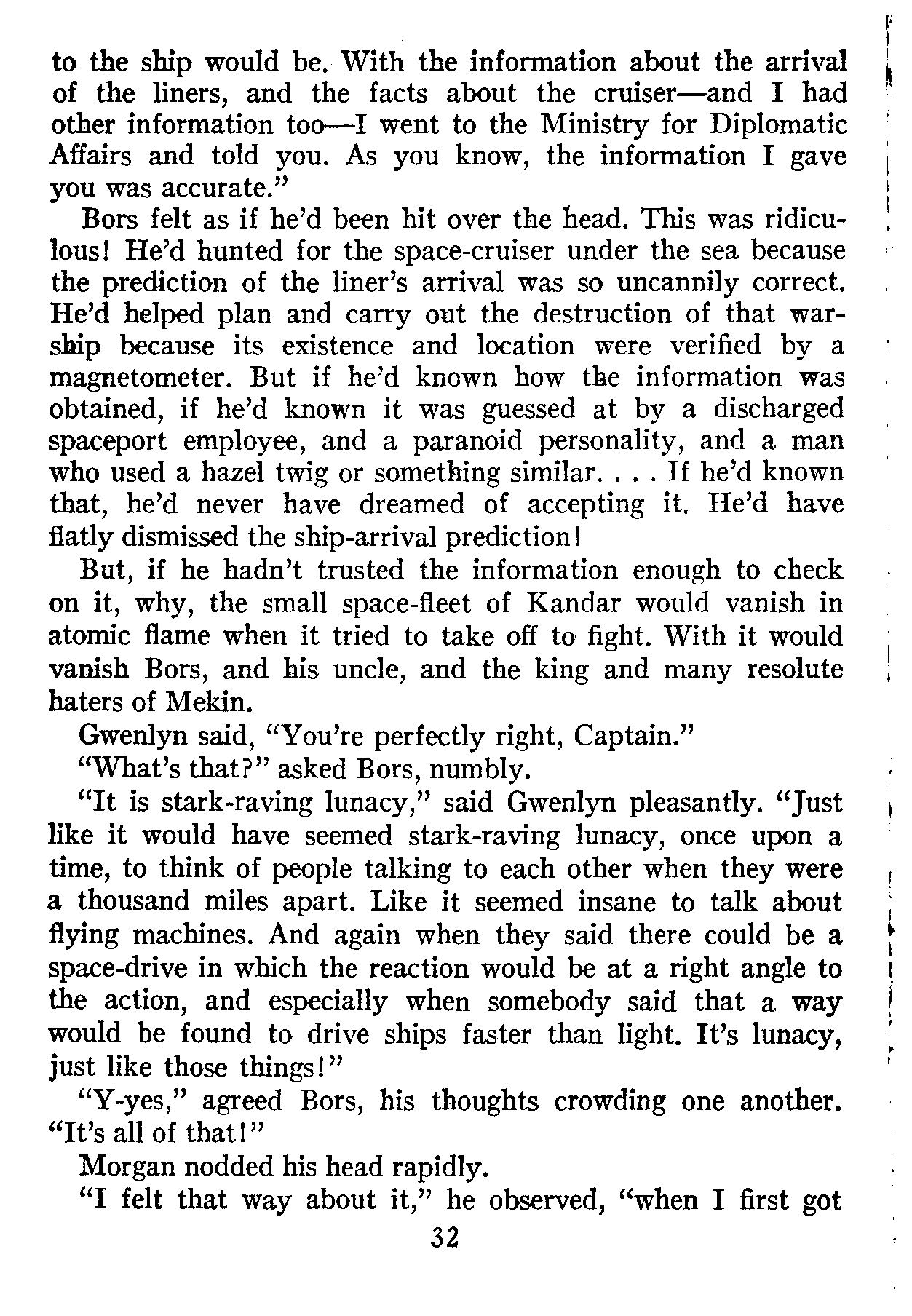 to the ship would be. With the information about the arrival of the liners, and the facts about the cruiser—and I had other information too—I went to the Ministry for Diplomatic Affairs and told you. As you know, the information I gave you was accurate."

Bors felt as if he'd been hit over the head. This was ridiculous! He'd hunted for the space-cruiser under the sea because the prediction of the liner's arrival was so uncannily correct. He'd helped plan and carry out the destruction of that warship because its existence and location were verified by a magnetometer. But if he'd known how the information was obtained, if he'd known it was guessed at by a discharged spaceport employee, and a paranoid personality, and a man who used a hazel twig or something similar. . . . If he'd known that, he'd never have dreamed of accepting it. He'd have flatly dismissed the ship-arrival prediction!

But, if he hadn't trusted the information enough to check on it, why, the small space-fleet of Kandar would vanish in atomic flame when it tried to take off to fight. With it would vanish Bors, and his uncle, and the king and many resolute haters of Mekin.

Gwenlyn said, "You're perfectly right, Captain."

"What's that?" asked Bors, numbly.

"It is stark-raving lunacy," said Gwenlyn pleasantly. "Just like it would have seemed stark-raving lunacy, once upon a time, to think of people talking to each other when they were a thousand miles apart. Like it seemed insane to talk about flying machines. And again when they said there could be a space-drive in which the reaction would be at a right angle to the action, and especially when somebody said that a way would be found to drive ships faster than light. It's lunacy, just like those things!"

"Y-yes," agreed Bors, his thoughts crowding one another. "It's all of that!"

Morgan nodded his head rapidly.

"I felt that way about it," he observed, "when I first got

32